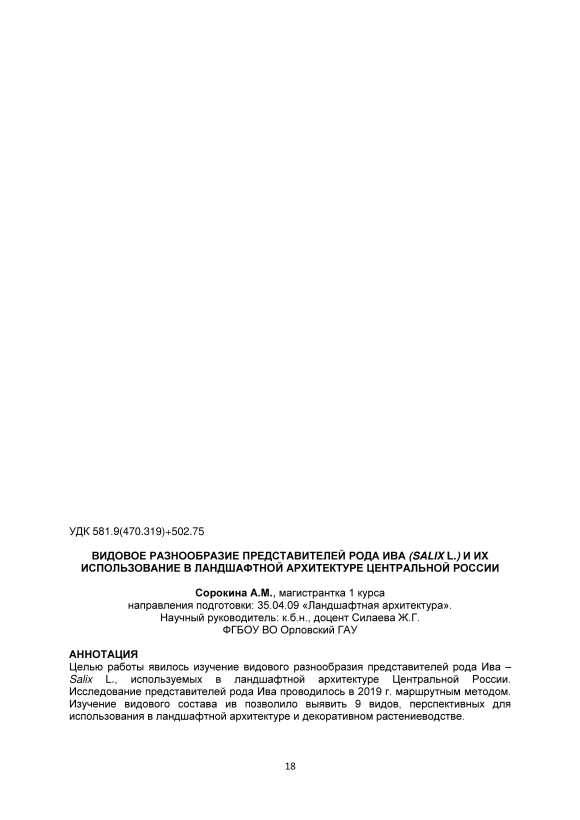 УДК 581.9(470.319)+502.75

ВИДОВОЕ РАЗНООБРАЗИЕ ПРЕДСТАВИТЕЛЕЙ РОДА ИВА (SALIX L.) И ИХ ИСПОЛЬЗОВАНИЕ В ЛАНДШАФТНОЙ АРХИТЕКТУРЕ ЦЕНТРАЛЬНОЙ РОССИИ

Сорокина А.М., магистрантка 1 курса
направления подготовки: 35.04.09 «Ландшафтная архитектура».
Научный руководитель: к.б.н., доцент Силаева Ж.Г.
ФГБОУ ВО Орловский ГАУ

АННОТАЦИЯ
Целью работы явилось изучение видового разнообразия представителей рода Ива – Salix L., используемых в ландшафтной архитектуре Центральной России. Исследование представителей рода Ива проводилось в 2019 г. маршрутным методом. Изучение видового состава ив позволило выявить 9 видов, перспективных для использования в ландшафтной архитектуре и декоративном растениеводстве.

18